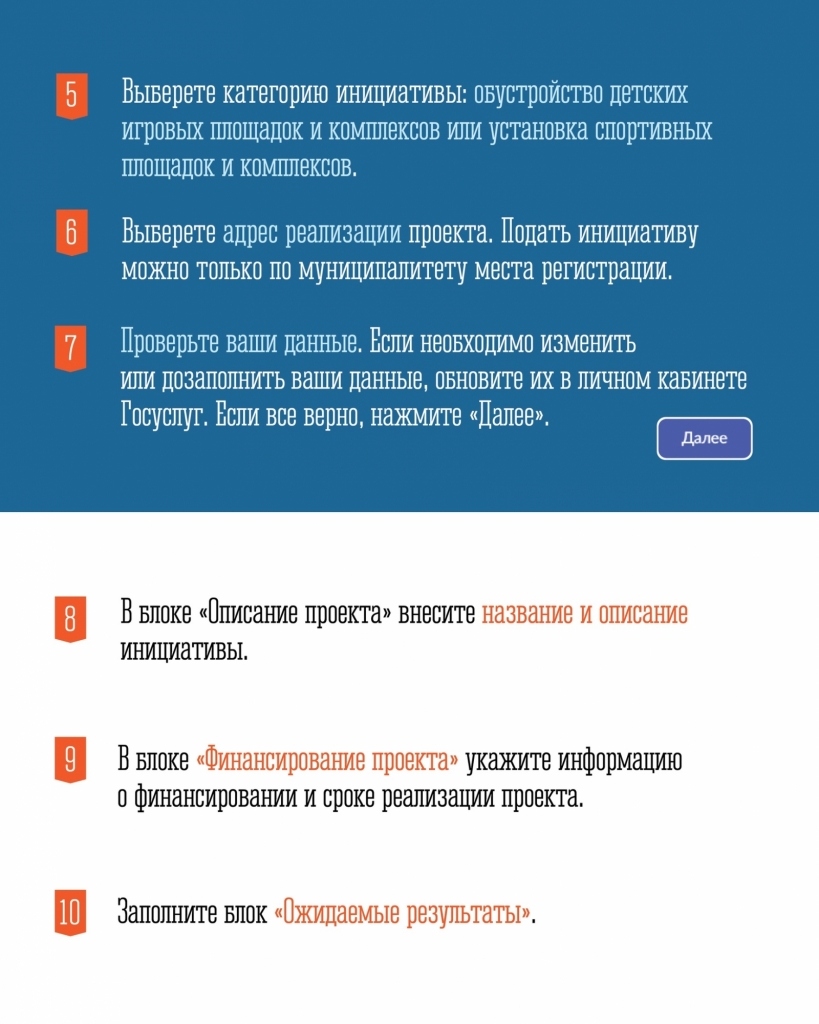 5 Выберете категорию инициативы: обустройство детских игровых площадок и комплексов или установка спортивных площадок и комплексов.

6 Выберете адрес реализации проекта. Подать инициативу можно только по муниципалитету места регистрации.

7 Проверьте ваши данные. Если необходимо изменить или дозаполнить ваши данные, обновите их в личном кабинете Госуслуг. Если все верно, нажмите «Далее».

Далее

8 В блоке «Описание проекта» внесите название и описание инициативы.

9 В блоке «Финансирование проекта» укажите информацию о финансировании и сроке реализации проекта.

10 Заполните блок «Ожидаемые результаты».